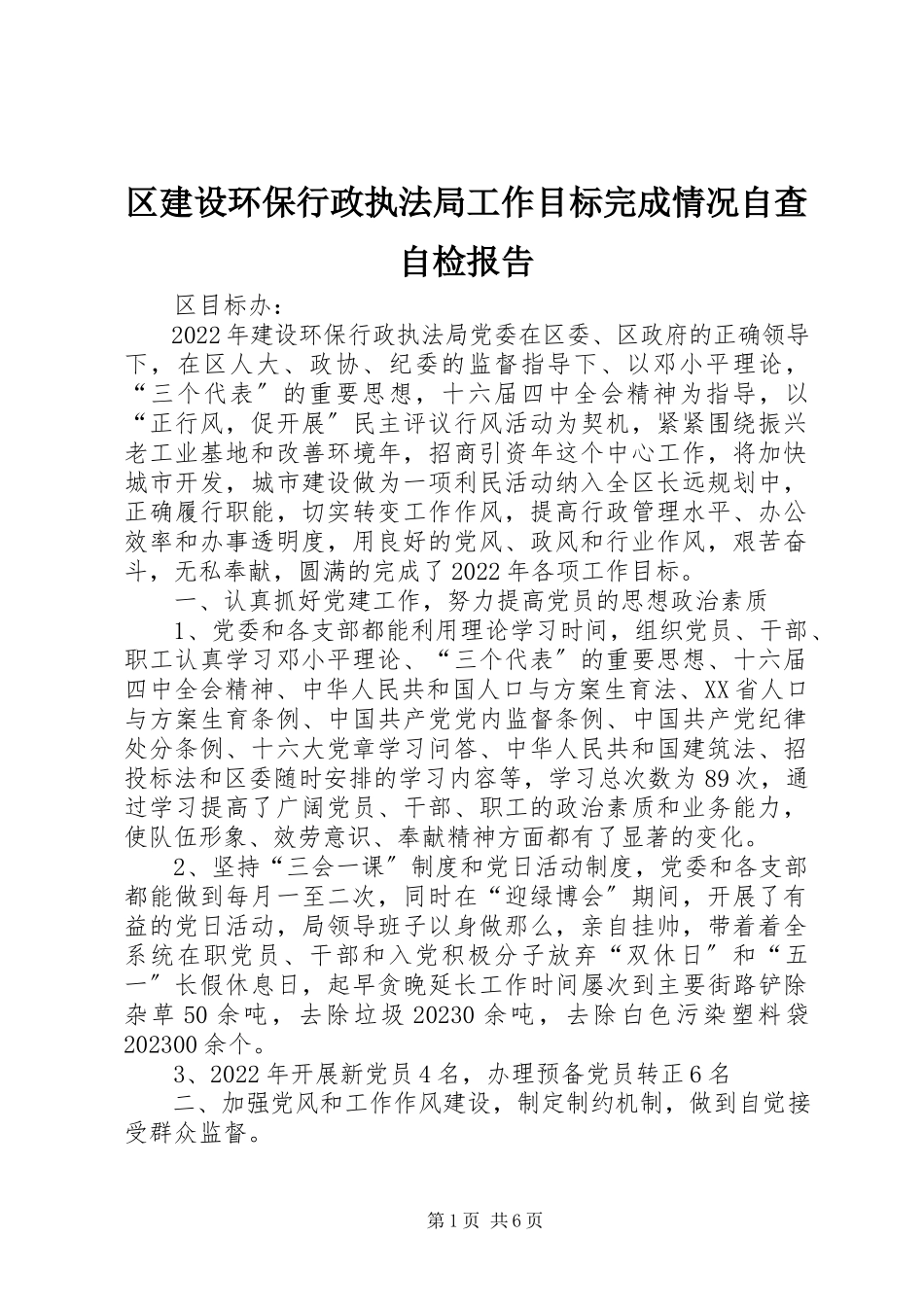 区建设环保行政执法局工作目标完成情况自查自检报告

区目标办：

2022年建设环保行政执法局党委在区委、区政府的正确领导下，在区人大、政协、纪委的监督指导下、以邓小平理论，“三个代表″的重要思想，十六届四中全会精神为指导，以“正行风，促开展″民主评议行风活动为契机，紧紧围绕振兴老工业基地和改善环境年，招商引资年这个中心工作，将加快城市开发，城市建设做为一项利民活动纳入全区长远规划中，正确履行职能，切实转变工作作风，提高行政管理水平、办公效率和办事透明度，用良好的党风、政风和行业作风，艰苦奋斗，无私奉献，圆满的完成了2022年各项工作目标。

一、认真抓好党建工作，努力提高党员的思想政治素质

1、党委和各支部都能利用理论学习时间，组织党员、干部、职工认真学习邓小平理论、“三个代表″的重要思想、十六届四中全会精神、中华人民共和国人口与方案生育法、XX省人口与方案生育条例、中国共产党党内监督条例、中国共产党纪律处分条例、十六大党章学习问答、中华人民共和国建筑法、招投标法和区委随时安排的学习内容等，学习总次数为89次，通过学习提高了广阔党员、干部、职工的政治素质和业务能力，使队伍形象、效劳意识、奉献精神方面都有了显著的变化。

2、坚持“三会一课″制度和党日活动制度，党委和各支部都能做到每月一至二次，同时在“迎绿博会″期间，开展了有益的党日活动，局领导班子以身做那么，亲自挂帅，带着着全系统在职党员、干部和入党积极分子放弃“双休日″和“五一″长假休息日，起早贪晚延长工作时间屡次到主要街路铲除杂草50余吨，去除垃圾20230余吨，去除白色污染塑料袋202300余个。

3、2022年开展新党员4名，办理预备党员转正6名

二、加强党风和工作作风建设，制定制约机制，做到自觉接受群众监督。

第1页 共6页